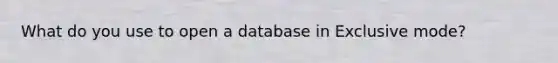 What do you use to open a database in Exclusive mode?